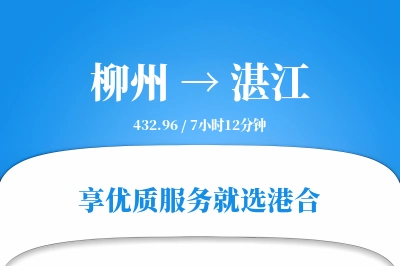 柳州 → 湛江

432.96 / 7小时12分钟

享优质服务就选港合